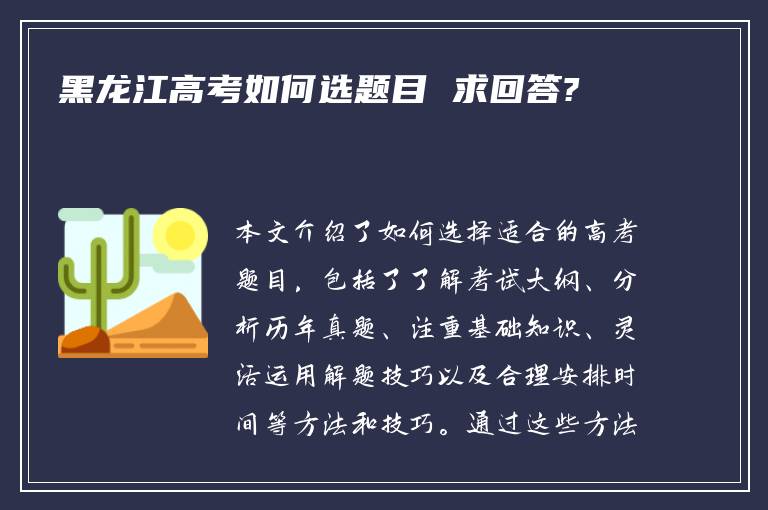 黑龙江高考如何选题目 求回答?

本文介绍了如何选择适合的高考题目，包括了了解考试大纲、分析历年真题、注重基础知识、灵活运用解题技巧以及合理安排时间等方法和技巧。通过这些方法